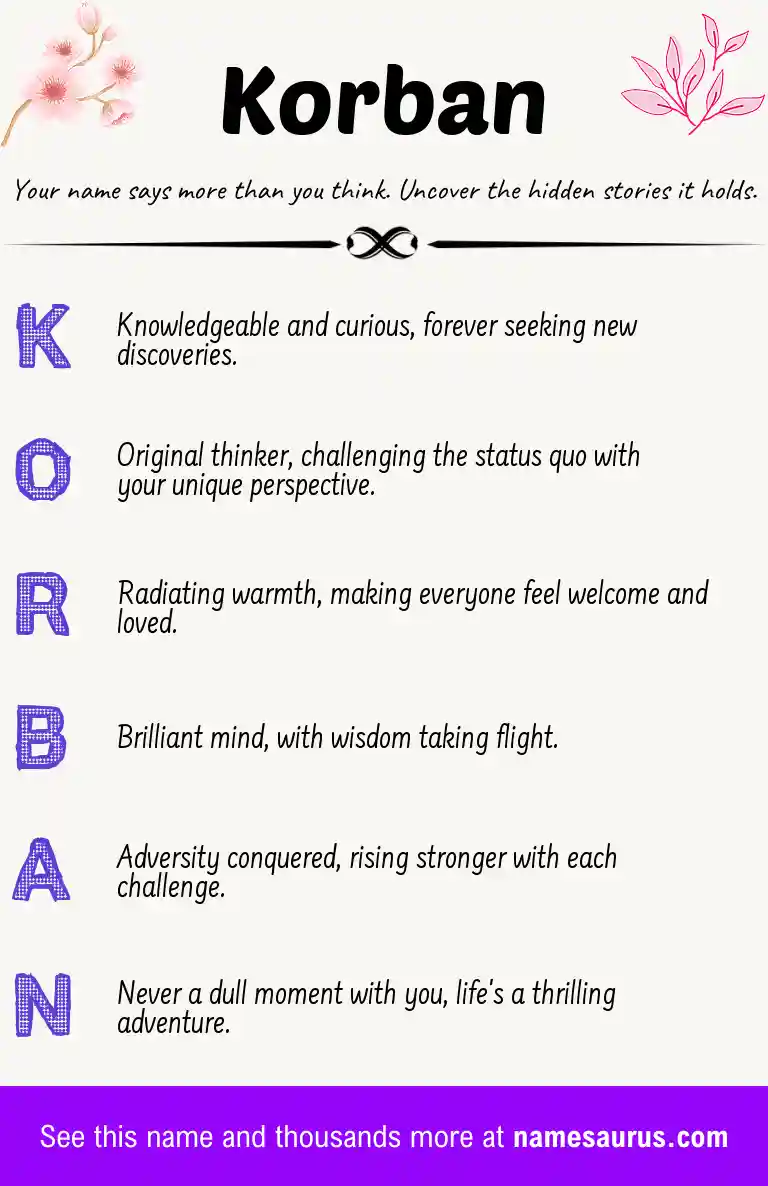 Korban

Your name says more than you think. Uncover the hidden stories it holds.

K Knowledgeable and curious, forever seeking new discoveries.

O Original thinker, challenging the status quo with your unique perspective.

R Radiating warmth, making everyone feel welcome and loved.

B Brilliant mind, with wisdom taking flight.

A Adversity conquered, rising stronger with each challenge.

N Never a dull moment with you, life's a thrilling adventure.

See this name and thousands more at namesaurus.com